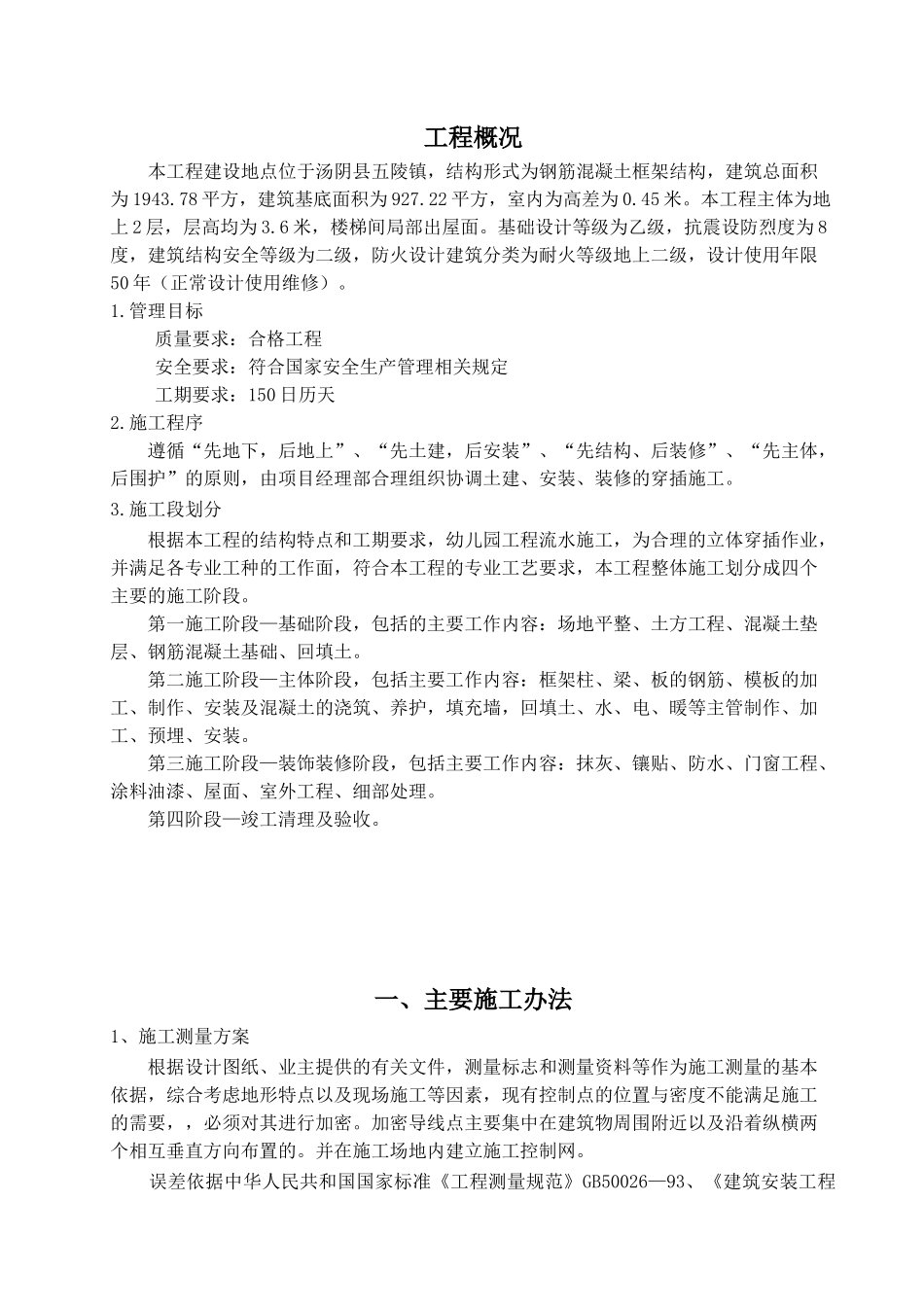 工程概况

本工程建设地点位于汤阴县五陵镇，结构形式为钢筋混凝土框架结构，建筑总面积为1943.78平方，建筑基底面积为927.22平方，室内为高差为0.45米。本工程主体为地上2层，层高均为3.6米，楼梯间局部出屋面。基础设计等级为乙级，抗震设防烈度为8度，建筑结构安全等级为二级，防火设计建筑分类为耐火等级地上二级，设计使用年限50年（正常设计使用维修）。

1.管理目标

质量要求：合格工程

安全要求：符合国家安全生产管理相关规定

工期要求：150日历天

2.施工程序

遵循“先地下，后地上”、“先土建，后安装”、“先结构、后装修”、“先主体，后围护”的原则，由项目经理部合理组织协调土建、安装、装修的穿插施工。

3.施工段划分

根据本工程的结构特点和工期要求，幼儿园工程流水施工，为合理的立体穿插作业，并满足各专业工种的工作面，符合本工程的专业工艺要求，本工程整体施工划分成四个主要的施工阶段。

第一施工阶段—基础阶段，包括的主要工作内容：场地平整、土方工程、混凝土垫层、钢筋混凝土基础、回填土。

第二施工阶段—主体阶段，包括主要工作内容：框架柱、梁、板的钢筋、模板的加工、制作、安装及混凝土的浇筑、养护，填充墙，回填土、水、电、暖等主管制作、加工、预埋、安装。

第三施工阶段—装饰装修阶段，包括主要工作内容：抹灰、镶贴、防水、门窗工程、涂料油漆、屋面、室外工程、细部处理。

第四阶段—竣工清理及验收。

一、主要施工办法

1、施工测量方案

根据设计图纸、业主提供的有关文件，测量标志和测量资料等作为施工测量的基本依据，综合考虑地形特点以及现场施工等因素，现有控制点的位置与密度不能满足施工的需要，，必须对其进行加密。加密导线点主要集中在建筑物周围附近以及沿着纵横两个相互垂直方向布置的。并在施工场地内建立施工控制网。

误差依据中华人民共和国国家标准《工程测量规范》GB50026—93、《建筑安装工程